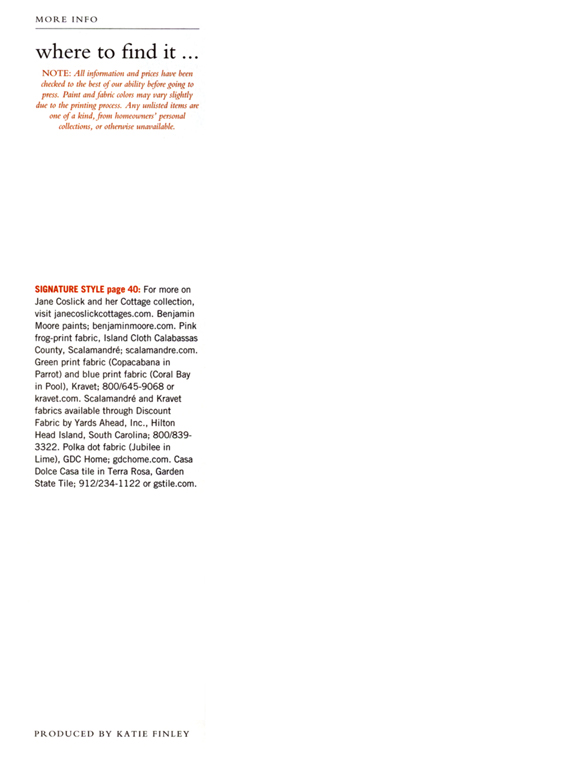 MORE INFO

where to find it ...

NOTE: All information and prices have been checked to the best of our ability before going to press. Paint and fabric colors may vary slightly due to the printing process. Any unlisted items are one of a kind, from homeowners' personal collections, or otherwise unavailable.

SIGNATURE STYLE page 40: For more on Jane Coslick and her Cottage collection, visit janecoslickcottages.com. Benjamin Moore paints; benjaminmoore.com. Pink frog-print fabric, Island Cloth Calabassas County, Scalamandré; scalamandre.com. Green print fabric (Copacabana in Parrot) and blue print fabric (Coral Bay in Pool), Kravet; 800/645-9068 or kravet.com. Scalamandré and Kravet fabrics available through Discount Fabric by Yards Ahead, Inc., Hilton Head Island, South Carolina; 800/839-3322. Polka dot fabric (Jubilee in Lime), GDC Home; gdchome.com. Casa Dolce Casa tile in Terra Rosa, Garden State Tile; 912/234-1122 or gstile.com.

PRODUCED BY KATIE FINLEY